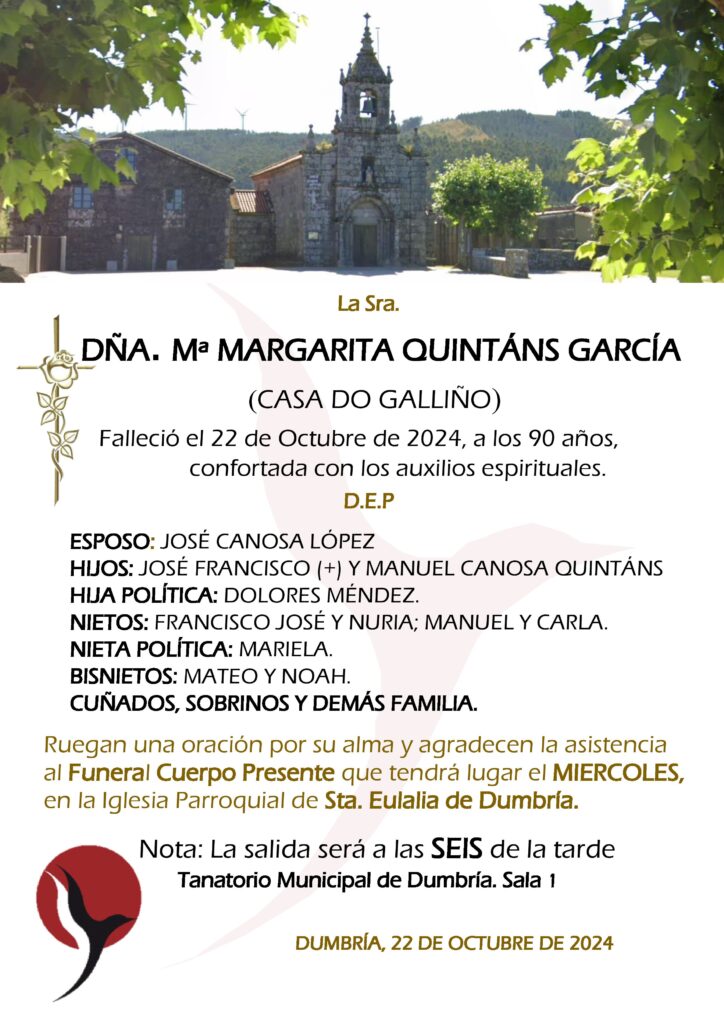 La Sra.

DÑA. Mª MARGARITA QUINTÁNS GARCÍA

(CASA DO GALLIÑO)

Falleció el 22 de Octubre de 2024, a los 90 años, confortada con los auxilios espirituales.

D.E.P

ESPOSO: JOSÉ CANOSA LÓPEZ
HIJOS: JOSÉ FRANCISCO (+) Y MANUEL CANOSA QUINTÁNS
HIJA POLÍTICA: DOLORES MÉNDEZ.
NIETOS: FRANCISCO JOSÉ Y NURIA; MANUEL Y CARLA.
NIETA POLÍTICA: MARIELA.
BISNIETOS: MATEO Y NOAH.
CUÑADOS, SOBRINOS Y DEMÁS FAMILIA.

Ruegan una oración por su alma y agradecen la asistencia al Funeral Cuerpo Presente que tendrá lugar el MIERCOLES, en la Iglesia Parroquial de Sta. Eulalia de Dumbría.

Nota: La salida será a las SEIS de la tarde
Tanatorio Municipal de Dumbría. Sala 1

DUMBRÍA, 22 DE OCTUBRE DE 2024